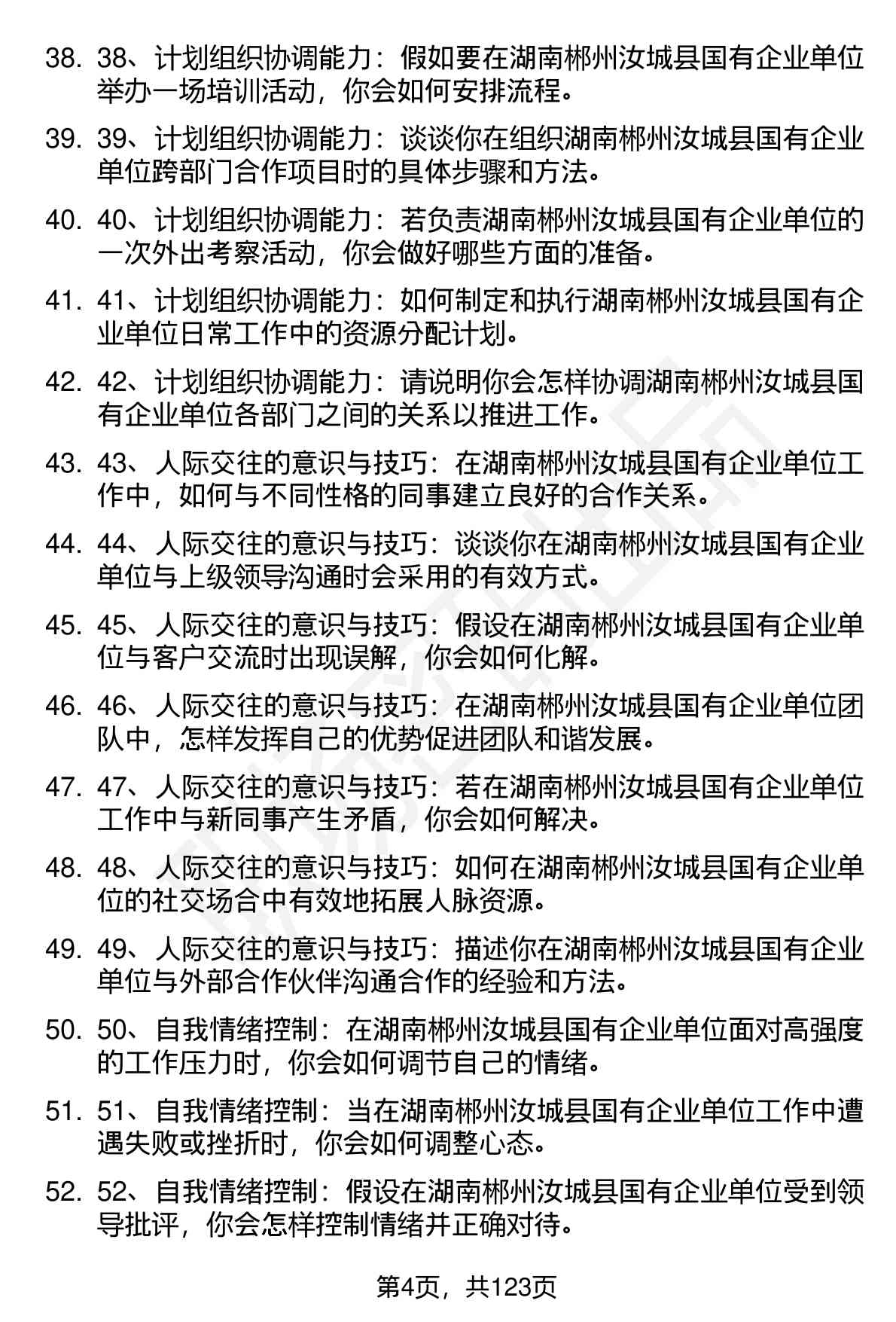 38. 38、计划组织协调能力：假如要在湖南郴州汝城县国有企业单位举办一场培训活动，你会如何安排流程。

39. 39、计划组织协调能力：谈谈你在组织湖南郴州汝城县国有企业单位跨部门合作项目时的具体步骤和方法。

40. 40、计划组织协调能力：若负责湖南郴州汝城县国有企业单位的一次外出考察活动，你会做好哪些方面的准备。

41. 41、计划组织协调能力：如何制定和执行湖南郴州汝城县国有企业单位日常工作中的资源分配计划。

42. 42、计划组织协调能力：请说明你会怎样协调湖南郴州汝城县国有企业单位各部门之间的关系以推进工作。

43. 43、人际交往的意识与技巧：在湖南郴州汝城县国有企业单位工作中，如何与不同性格的同事建立良好的合作关系。

44. 44、人际交往的意识与技巧：谈谈你在湖南郴州汝城县国有企业单位与上级领导沟通时会采用的有效方式。

45. 45、人际交往的意识与技巧：假设在湖南郴州汝城县国有企业单位与客户交流时出现误解，你会如何化解。

46. 46、人际交往的意识与技巧：在湖南郴州汝城县国有企业单位团队中，怎样发挥自己的优势促进团队和谐发展。

47. 47、人际交往的意识与技巧：若在湖南郴州汝城县国有企业单位工作中与新同事产生矛盾，你会如何解决。

48. 48、人际交往的意识与技巧：如何在湖南郴州汝城县国有企业单位的社交场合中有效地拓展人脉资源。

49. 49、人际交往的意识与技巧：描述你在湖南郴州汝城县国有企业单位与外部合作伙伴沟通合作的经验和方法。

50. 50、自我情绪控制：在湖南郴州汝城县国有企业单位面对高强度的工作压力时，你会如何调节自己的情绪。

51. 51、自我情绪控制：当在湖南郴州汝城县国有企业单位工作中遭遇失败或挫折时，你会如何调整心态。

52. 52、自我情绪控制：假设在湖南郴州汝城县国有企业单位受到领导批评，你会怎样控制情绪并正确对待。

第4页，共123页